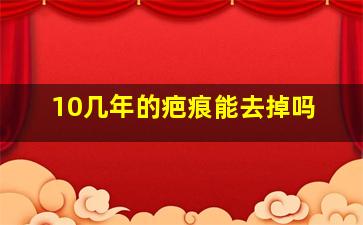 10几年的疤痕能去掉吗